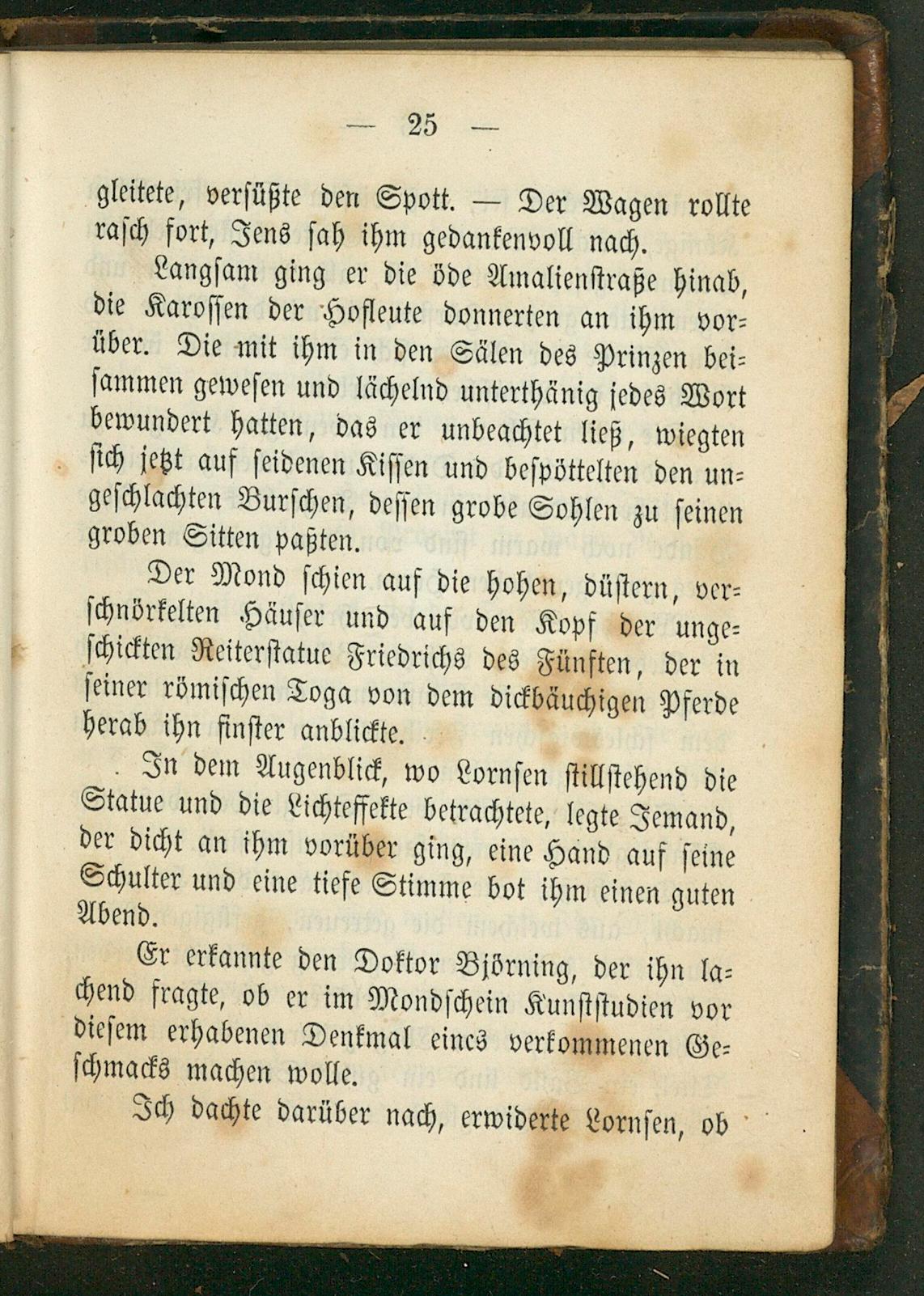 — 25 —

gleitete, versüßte den Spott. — Der Wagen rollte rasch fort, Jens sah ihm gedankenvoll nach.

Langsam ging er die öde Amalienstraße hinab, die Karossen der Hofleute donnerten an ihm vorüber. Die mit ihm in den Sälen des Prinzen beisammen gewesen und lächelnd unterthänig jedes Wort bewundert hatten, das er unbeachtet ließ, wiegten sich jetzt auf seidenen Kissen und bespöttelten den ungeschlachten Burschen, dessen grobe Sohlen zu seinen groben Sitten paßten.

Der Mond schien auf die hohen, düstern, verschnörkelten Häuser und auf den Kopf der ungeschickten Reiterstatue Friedrichs des Fünften, der in seiner römischen Toga von dem dickbäuchigen Pferde herab ihn finster anblickte.

In dem Augenblick, wo Lornsen stillstehend die Statue und die Lichteffekte betrachtete, legte Jemand, der dicht an ihm vorüber ging, eine Hand auf seine Schulter und eine tiefe Stimme bot ihm einen guten Abend.

Er erkannte den Doktor Björning, der ihn lachend fragte, ob er im Mondschein Kunststudien vor diesem erhabenen Denkmal eines verkommenen Geschmacks machen wolle.

Ich dachte darüber nach, erwiderte Lornsen, ob